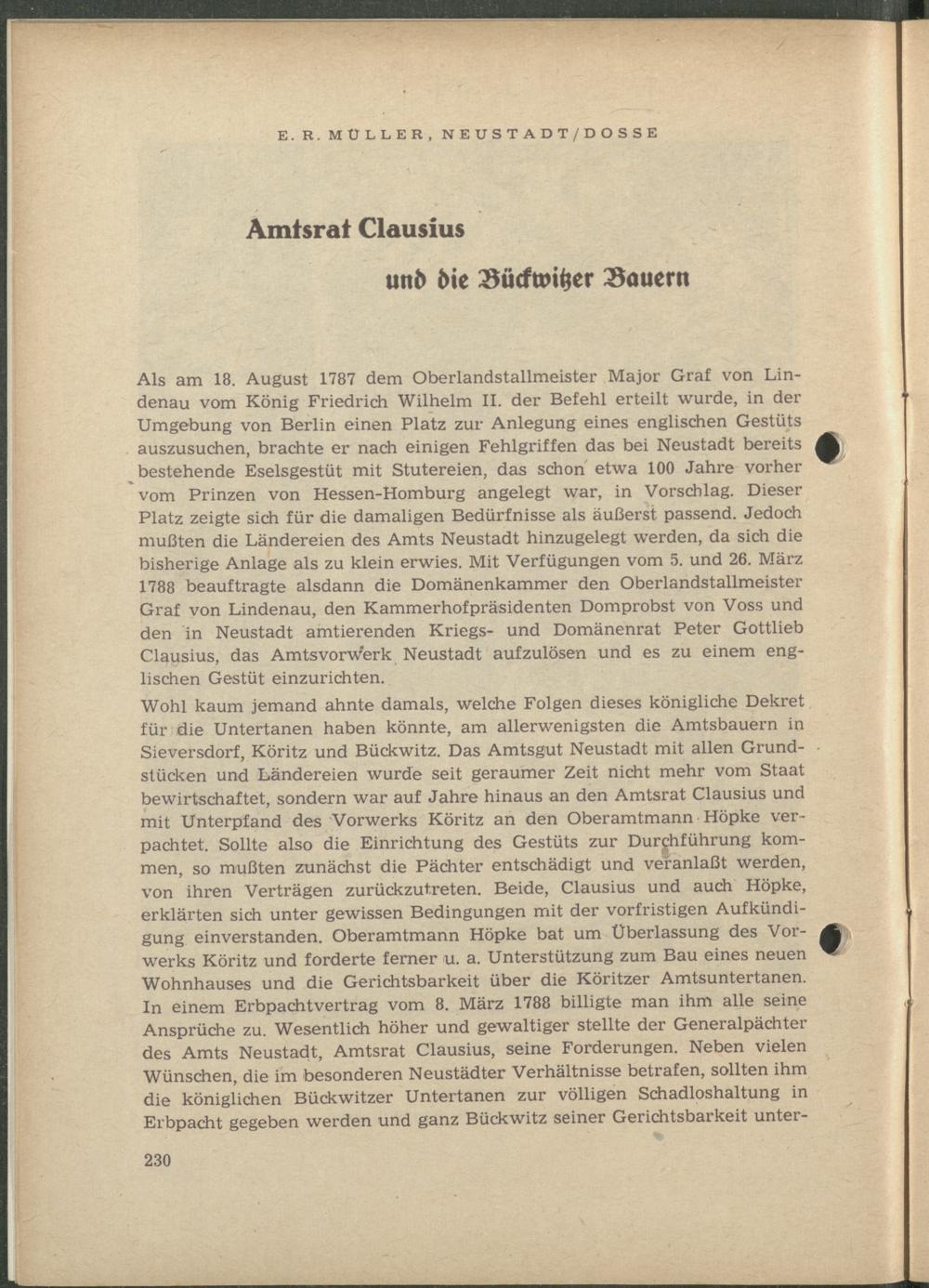 E. R. MÜLLER, NEUSTADT/DOSSE

Amtsrat Clausius

und die Bückwitzer Bauern

Als am 18. August 1787 dem Oberlandstallmeister Major Graf von Lindenau vom König Friedrich Wilhelm II. der Befehl erteilt wurde, in der Umgebung von Berlin einen Platz zur Anlegung eines englischen Gestüts auszusuchen, brachte er nach einigen Fehlgriffen das bei Neustadt bereits bestehende Eselsgestüt mit Stutereien, das schon etwa 100 Jahre vorher vom Prinzen von Hessen-Homburg angelegt war, in Vorschlag. Dieser Platz zeigte sich für die damaligen Bedürfnisse als äußerst passend. Jedoch mußten die Ländereien des Amts Neustadt hinzugelegt werden, da sich die bisherige Anlage als zu klein erwies. Mit Verfügungen vom 5. und 26. März 1788 beauftragte alsdann die Domänenkammer den Oberlandstallmeister Graf von Lindenau, den Kammerhofpräsidenten Domprobst von Voss und den in Neustadt amtierenden Kriegs- und Domänenrat Peter Gottlieb Clausius, das Amtsvorwerk Neustadt aufzulösen und es zu einem englischen Gestüt einzurichten.
Wohl kaum jemand ahnte damals, welche Folgen dieses königliche Dekret für die Untertanen haben könnte, am allerwenigsten die Amtsbauern in Sieversdorf, Köritz und Bückwitz. Das Amtsgut Neustadt mit allen Grundstücken und Ländereien wurde seit geraumer Zeit nicht mehr vom Staat bewirtschaftet, sondern war auf Jahre hinaus an den Amtsrat Clausius und mit Unterpfand des Vorwerks Köritz an den Oberamtmann Höpke verpachtet. Sollte also die Einrichtung des Gestüts zur Durchführung kommen, so mußten zunächst die Pächter entschädigt und veranlaßt werden, von ihren Verträgen zurückzutreten. Beide, Clausius und auch Höpke, erklärten sich unter gewissen Bedingungen mit der vorfristigen Aufkündigung einverstanden. Oberamtmann Höpke bat um Überlassung des Vorwerks Köritz und forderte ferner u. a. Unterstützung zum Bau eines neuen Wohnhauses und die Gerichtsbarkeit über die Köritzer Amtsuntertanen. In einem Erbpachtvertrag vom 8. März 1788 billigte man ihm alle seine Ansprüche zu. Wesentlich höher und gewaltiger stellte der Generalpächter des Amts Neustadt, Amtsrat Clausius, seine Forderungen. Neben vielen Wünschen, die im besonderen Neustädter Verhältnisse betrafen, sollten ihm die königlichen Bückwitzer Untertanen zur völligen Schadloshaltung in Erbpacht gegeben werden und ganz Bückwitz seiner Gerichtsbarkeit unter-

230